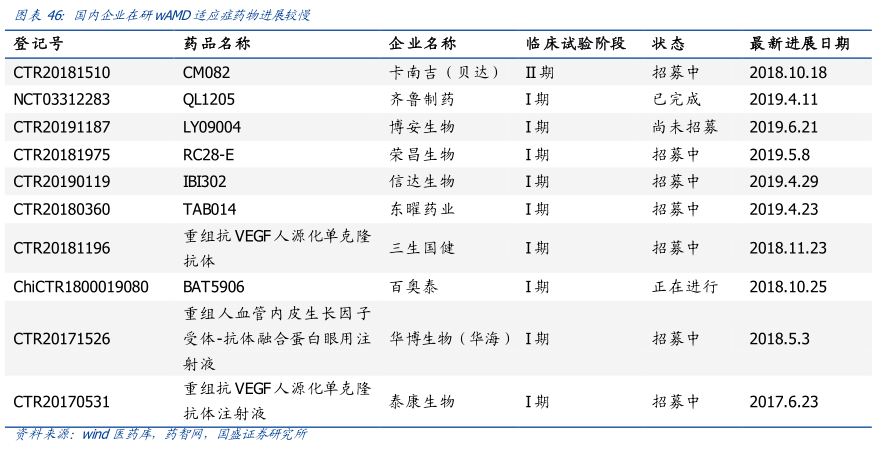 图表46：国内企业在研wAMD适应症药物进展较慢

| 登记号 | 药品名称 | 企业名称 | 临床试验阶段 | 状态 | 最新进展日期 |
|---|---|---|---|---|---|
| CTR20181510 | CM082 | 卡南吉（贝达） | II期 | 招募中 | 2018.10.18 |
| NCT03312283 | QL1205 | 齐鲁制药 | I期 | 已完成 | 2019.4.11 |
| CTR20191187 | LY09004 | 博安生物 | I期 | 尚未招募 | 2019.6.21 |
| CTR20181975 | RC28-E | 荣昌生物 | I期 | 招募中 | 2019.5.8 |
| CTR20190119 | IBI302 | 信达生物 | I期 | 招募中 | 2019.4.29 |
| CTR20180360 | TAB014 | 东曜药业 | I期 | 招募中 | 2019.4.23 |
| CTR20181196 | 重组抗VEGF人源化单克隆抗体 | 三生国健 | I期 | 招募中 | 2018.11.23 |
| ChiCTR1800019080 | BAT5906 | 百奥泰 | I期 | 正在进行 | 2018.10.25 |
| CTR20171526 | 重组人血管内皮生长因子受体-抗体融合蛋白眼用注射液 | 华博生物（华海） | I期 | 招募中 | 2018.5.3 |
| CTR20170531 | 重组抗VEGF人源化单克隆抗体注射液 | 泰康生物 | I期 | 招募中 | 2017.6.23 |

资料来源：wind医药库，药智网，国盛证券研究所